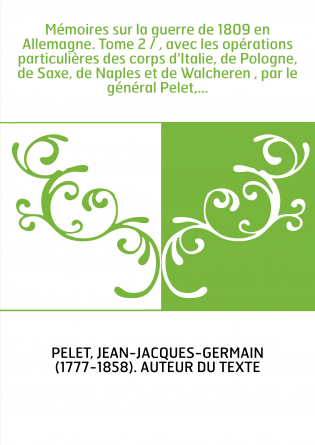 Mémoires sur la guerre de 1809 en Allemagne. Tome 2 / , avec les opérations particulières des corps d'Italie, de Pologne, de Saxe, de Naples et de Walcheren , par le général Pelet,...

PELET, JEAN-JACQUES-GERMAIN (1777-1858). AUTEUR DU TEXTE